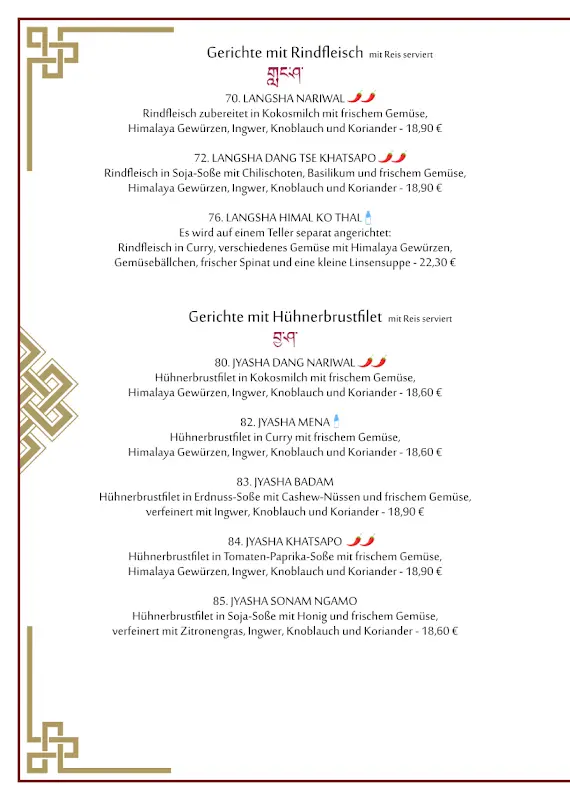 Gerichte mit Rindfleisch mit Reis serviert

གླང་ཤ་

70. LANGSHA NARIWAL
Rindfleisch zubereitet in Kokosmilch mit frischem Gemüse, Himalaya Gewürzen, Ingwer, Knoblauch und Koriander - 18,90 €

72. LANGSHA DANG TSE KHATSAPO
Rindfleisch in Soja-Soße mit Chilischoten, Basilikum und frischem Gemüse, Himalaya Gewürzen, Ingwer, Knoblauch und Koriander - 18,90 €

76. LANGSHA HIMAL KO THAL
Es wird auf einem Teller separat angerichtet: Rindfleisch in Curry, verschiedenes Gemüse mit Himalaya Gewürzen, Gemüsebällchen, frischer Spinat und eine kleine Linsensuppe - 22,30 €

Gerichte mit Hühnerbrustfilet mit Reis serviert

བྱ་ཤ་

80. JYASHA DANG NARIWAL
Hühnerbrustfilet in Kokosmilch mit frischem Gemüse, Himalaya Gewürzen, Ingwer, Knoblauch und Koriander - 18,60 €

82. JYASHA MENA
Hühnerbrustfilet in Curry mit frischem Gemüse, Himalaya Gewürzen, Ingwer, Knoblauch und Koriander - 18,60 €

83. JYASHA BADAM
Hühnerbrustfilet in Erdnuss-Soße mit Cashew-Nüssen und frischem Gemüse, verfeinert mit Ingwer, Knoblauch und Koriander - 18,90 €

84. JYASHA KHATSAPO
Hühnerbrustfilet in Tomaten-Paprika-Soße mit frischem Gemüse, Himalaya Gewürzen, Ingwer, Knoblauch und Koriander - 18,90 €

85. JYASHA SONAM NGAMO
Hühnerbrustfilet in Soja-Soße mit Honig und frischem Gemüse, verfeinert mit Zitronengras, Ingwer, Knoblauch und Koriander - 18,60 €